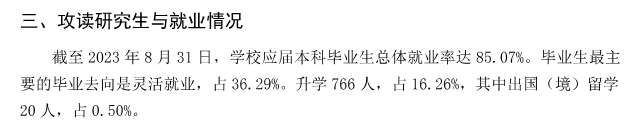 三、攻读研究生与就业情况

截至 2023 年 8 月 31 日，学校应届本科毕业生总体就业率达 85.07%。毕业生最主要的毕业去向是灵活就业，占 36.29%。升学 766 人，占 16.26%，其中出国（境）留学 20 人，占 0.50%。